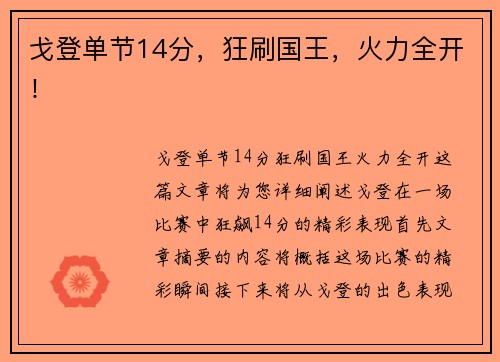 戈登单节14分，狂刷国王，火力全开！

戈登单节14分狂刷国王火力全开这篇文章将为您详细阐述戈登在一场比赛中狂飙14分的精彩表现首先文章摘要的内容将概括这场比赛的精彩瞬间接下来将从戈登的出色表现